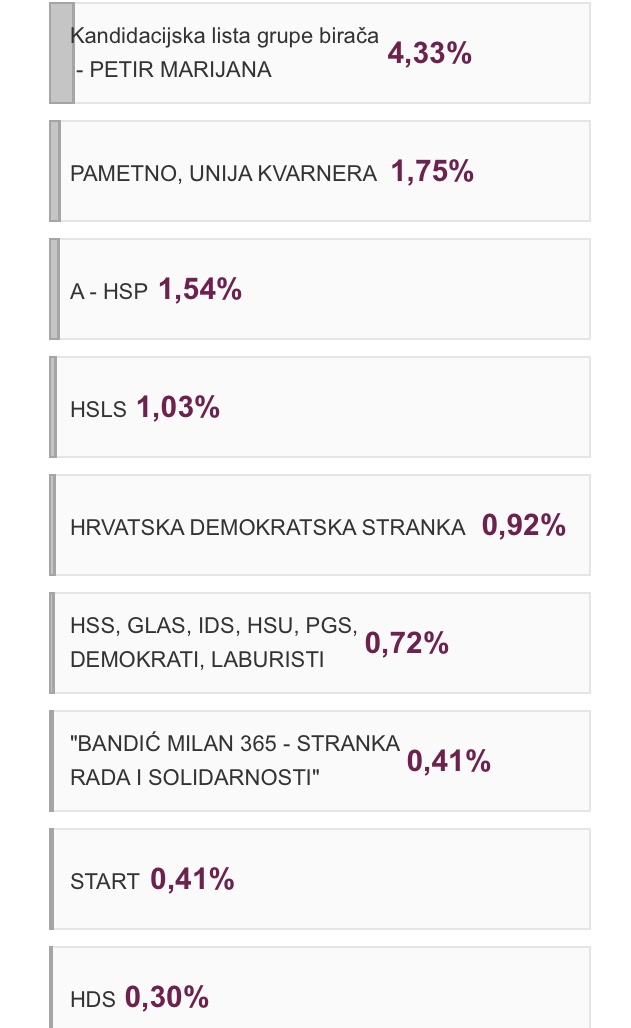 Kandidacijska lista grupe birača - PETIR MARIJANA 4,33%

PAMETNO, UNIJA KVARNERA 1,75%

A - HSP 1,54%

HSLS 1,03%

HRVATSKA DEMOKRATSKA STRANKA 0,92%

HSS, GLAS, IDS, HSU, PGS, DEMOKRATI, LABURISTI 0,72%

"BANDIĆ MILAN 365 - STRANKA RADA I SOLIDARNOSTI" 0,41%

START 0,41%

HDS 0,30%